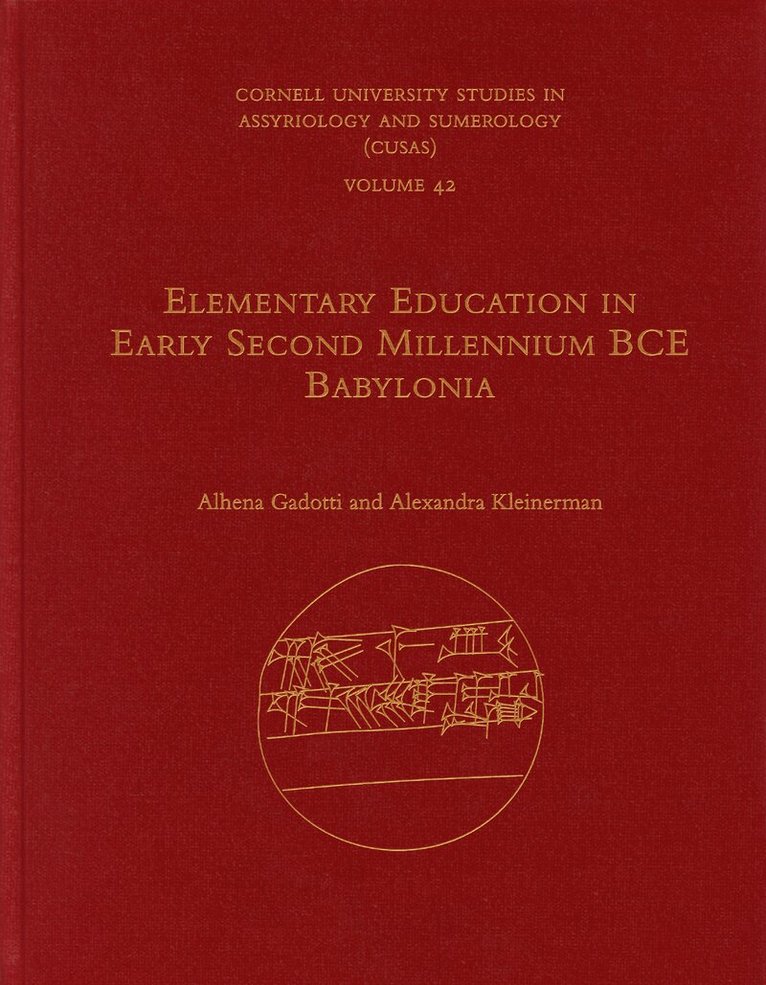 CORNELL UNIVERSITY STUDIES IN
ASSYRIOLOGY AND SUMEROLOGY
(CUSAS)
VOLUME 42

ELEMENTARY EDUCATION IN
EARLY SECOND MILLENNIUM BCE
BABYLONIA

Alhena Gadotti and Alexandra Kleinerman